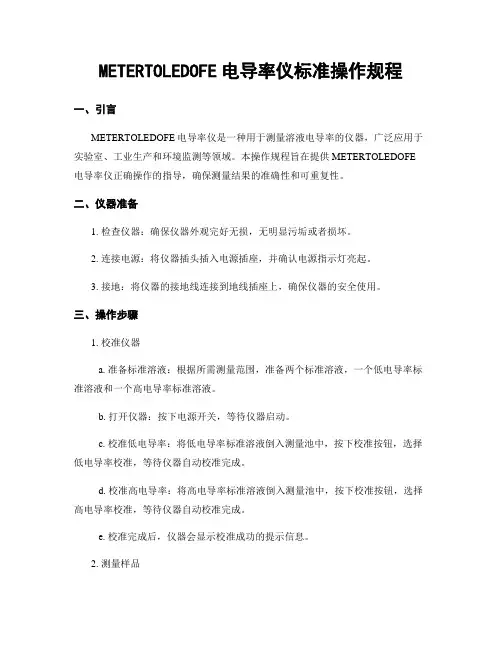 METERTOLEDOFE 电导率仪标准操作规程

一、引言

METERTOLEDOFE 电导率仪是一种用于测量溶液电导率的仪器，广泛应用于实验室、工业生产和环境监测等领域。本操作规程旨在提供 METERTOLEDOFE 电导率仪正确操作的指导，确保测量结果的准确性和可重复性。

二、仪器准备

1. 检查仪器：确保仪器外观完好无损，无明显污垢或者损坏。

2. 连接电源：将仪器插头插入电源插座，并确认电源指示灯亮起。

3. 接地：将仪器的接地线连接到地线插座上，确保仪器的安全使用。

三、操作步骤

1. 校准仪器

a. 准备标准溶液：根据所需测量范围，准备两个标准溶液，一个低电导率标准溶液和一个高电导率标准溶液。

b. 打开仪器：按下电源开关，等待仪器启动。

c. 校准低电导率：将低电导率标准溶液倒入测量池中，按下校准按钮，选择低电导率校准，等待仪器自动校准完成。

d. 校准高电导率：将高电导率标准溶液倒入测量池中，按下校准按钮，选择高电导率校准，等待仪器自动校准完成。

e. 校准完成后，仪器会显示校准成功的提示信息。

2. 测量样品